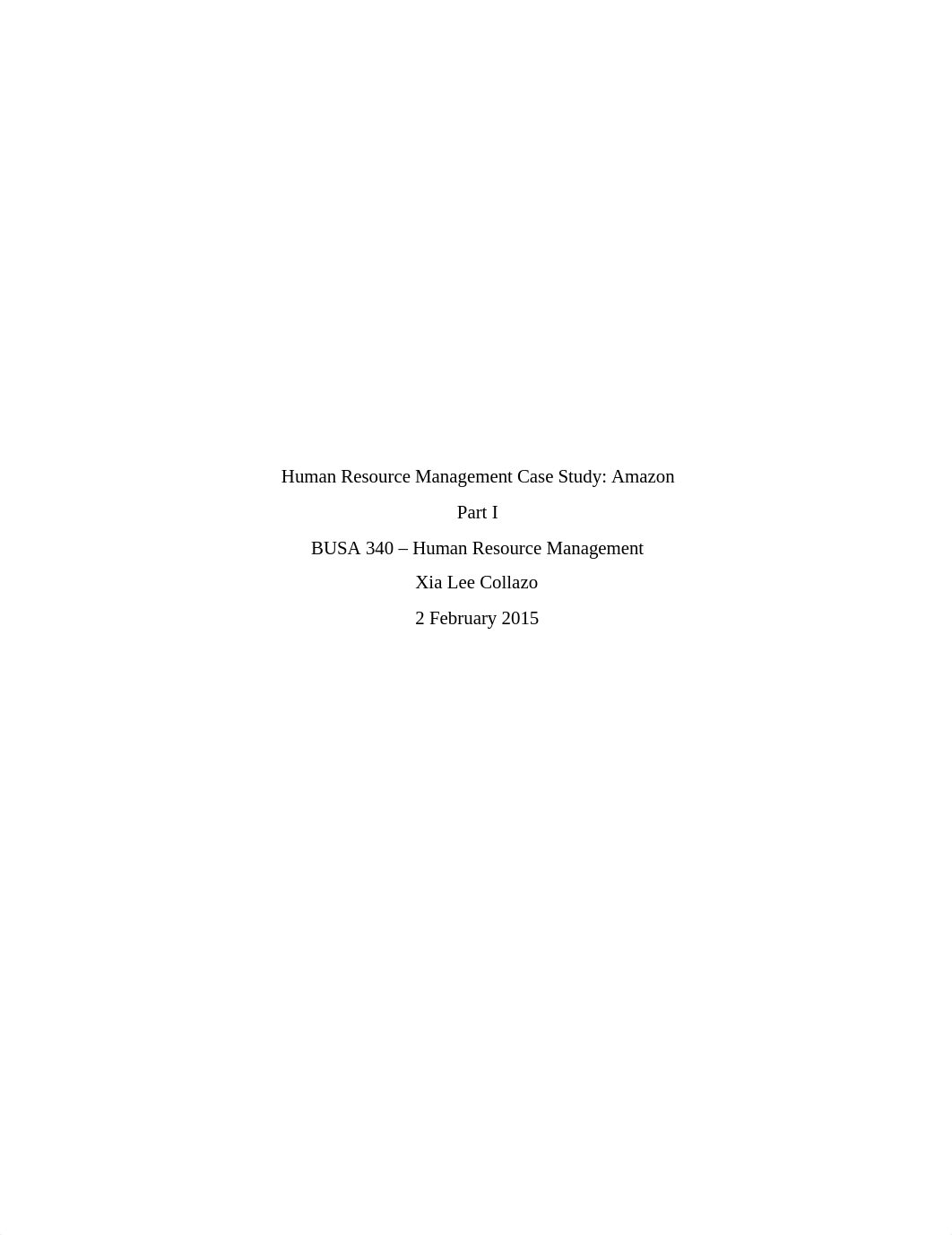 Human Resource Management Case Study: Amazon

Part I

BUSA 340 – Human Resource Management

Xia Lee Collazo

2 February 2015